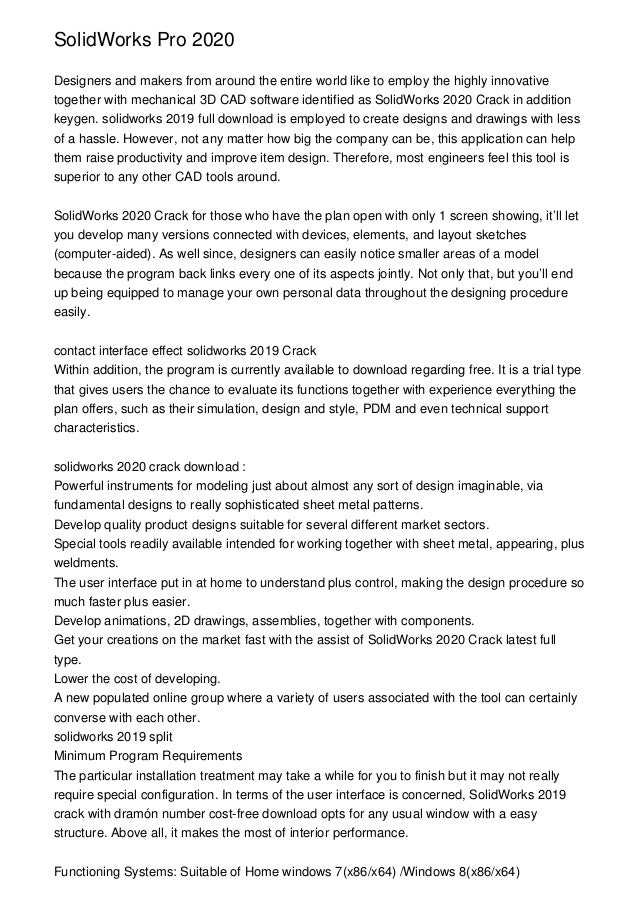 SolidWorks Pro 2020

Designers and makers from around the entire world like to employ the highly innovative together with mechanical 3D CAD software identified as SolidWorks 2020 Crack in addition keygen. solidworks 2019 full download is employed to create designs and drawings with less of a hassle. However, not any matter how big the company can be, this application can help them raise productivity and improve item design. Therefore, most engineers feel this tool is superior to any other CAD tools around.

SolidWorks 2020 Crack for those who have the plan open with only 1 screen showing, it'll let you develop many versions connected with devices, elements, and layout sketches (computer-aided). As well since, designers can easily notice smaller areas of a model because the program back links every one of its aspects jointly. Not only that, but you'll end up being equipped to manage your own personal data throughout the designing procedure easily.

contact interface effect solidworks 2019 Crack
Within addition, the program is currently available to download regarding free. It is a trial type that gives users the chance to evaluate its functions together with experience everything the plan offers, such as their simulation, design and style, PDM and even technical support characteristics.

solidworks 2020 crack download :
Powerful instruments for modeling just about almost any sort of design imaginable, via fundamental designs to really sophisticated sheet metal patterns.
Develop quality product designs suitable for several different market sectors.
Special tools readily available intended for working together with sheet metal, appearing, plus weldments.
The user interface put in at home to understand plus control, making the design procedure so much faster plus easier.
Develop animations, 2D drawings, assemblies, together with components.
Get your creations on the market fast with the assist of SolidWorks 2020 Crack latest full type.
Lower the cost of developing.
A new populated online group where a variety of users associated with the tool can certainly converse with each other.
solidworks 2019 split
Minimum Program Requirements
The particular installation treatment may take a while for you to finish but it may not really require special configuration. In terms of the user interface is concerned, SolidWorks 2019 crack with dramón number cost-free download opts for any usual window with a easy structure. Above all, it makes the most of interior performance.

Functioning Systems: Suitable of Home windows 7(x86/x64) /Windows 8(x86/x64)